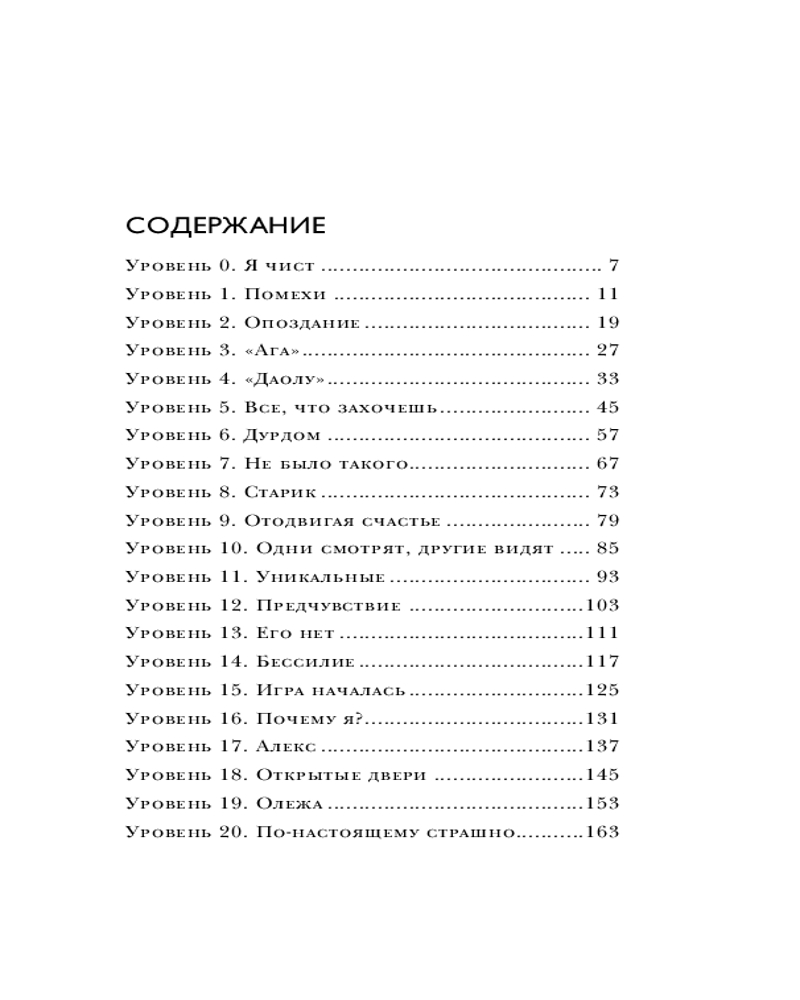 СОДЕРЖАНИЕ

Уровень 0. Я чист 7
Уровень 1. Помехи 11
Уровень 2. Опоздание 19
Уровень 3. «Ага» 27
Уровень 4. «Даолу» 33
Уровень 5. Все, что захочешь 45
Уровень 6. Дурдом 57
Уровень 7. Не было такого 67
Уровень 8. Старик 73
Уровень 9. Отодвигая счастье 79
Уровень 10. Одни смотрят, другие видят 85
Уровень 11. Уникальные 93
Уровень 12. Предчувствие 103
Уровень 13. Его нет 111
Уровень 14. Бессилие 117
Уровень 15. Игра началась 125
Уровень 16. Почему я? 131
Уровень 17. Алекс 137
Уровень 18. Открытые двери 145
Уровень 19. Олежа 153
Уровень 20. По-настоящему страшно 163